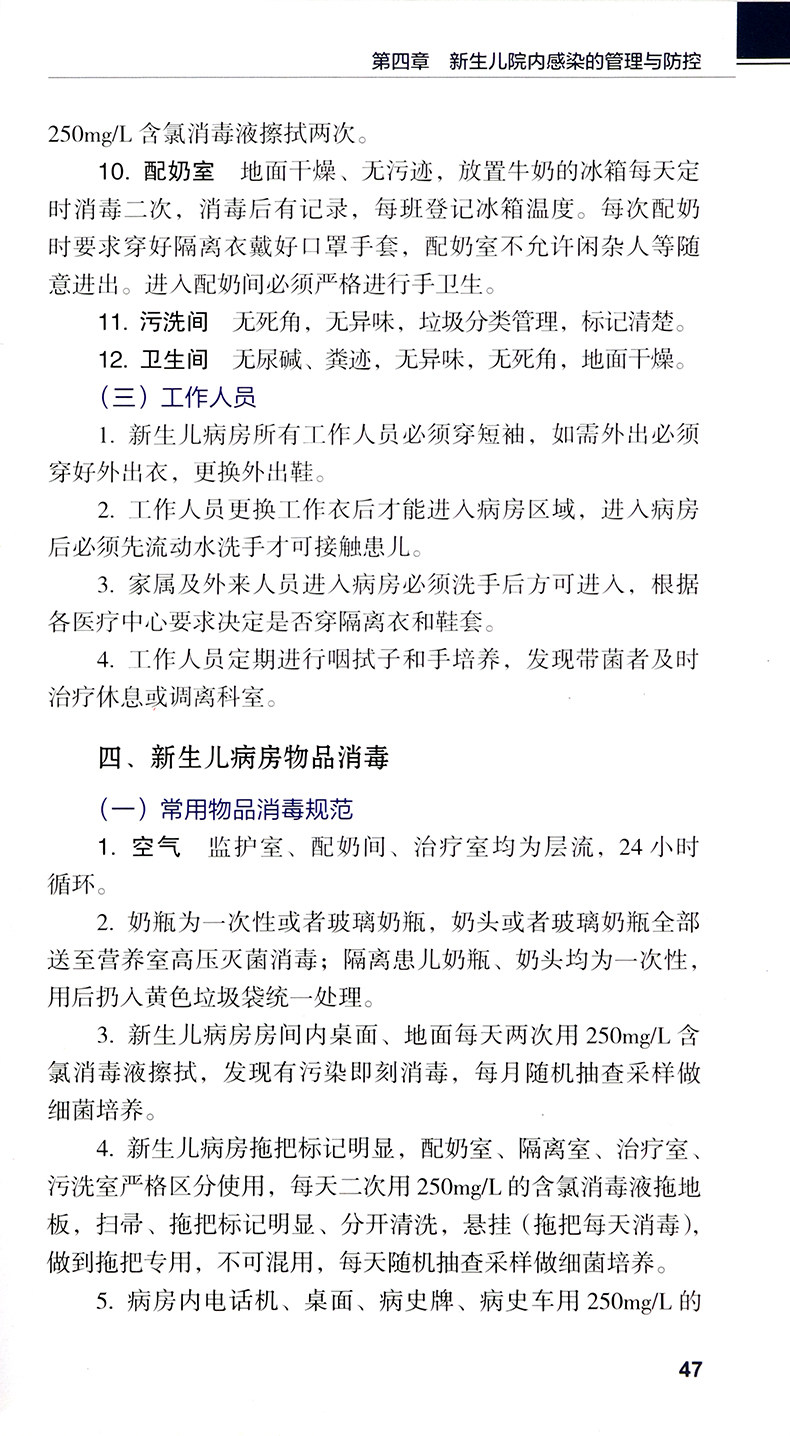 第四章　新生儿院内感染的管理与防控

250mg/L 含氯消毒液擦拭两次。

10. 配奶室　地面干燥、无污迹，放置牛奶的冰箱每天定时消毒二次，消毒后有记录，每班登记冰箱温度。每次配奶时要求穿好隔离衣戴好口罩手套，配奶室不允许闲杂人等随意进出。进入配奶间必须严格进行手卫生。

11. 污洗间　无死角，无异味，垃圾分类管理，标记清楚。

12. 卫生间　无尿碱、粪迹，无异味，无死角，地面干燥。

（三）工作人员

1. 新生儿病房所有工作人员必须穿短袖，如需外出必须穿好外出衣，更换外出鞋。

2. 工作人员更换工作衣后才能进入病房区域，进入病房后必须先流动水洗手才可接触患儿。

3. 家属及外来人员进入病房必须洗手后方可进入，根据各医疗中心要求决定是否穿隔离衣和鞋套。

4. 工作人员定期进行咽拭子和手培养，发现带菌者及时治疗休息或调离科室。

四、新生儿病房物品消毒

（一）常用物品消毒规范

1. 空气　监护室、配奶间、治疗室均为层流，24 小时循环。

2. 奶瓶为一次性或者玻璃奶瓶，奶头或者玻璃奶瓶全部送至营养室高压灭菌消毒；隔离患儿奶瓶、奶头均为一次性，用后扔入黄色垃圾袋统一处理。

3. 新生儿病房房间内桌面、地面每天两次用 250mg/L 含氯消毒液擦拭，发现有污染即刻消毒，每月随机抽查采样做细菌培养。

4. 新生儿病房拖把标记明显，配奶室、隔离室、治疗室、污洗室严格区分使用，每天二次用 250mg/L 的含氯消毒液拖地板，扫帚、拖把标记明显、分开清洗，悬挂（拖把每天消毒），做到拖把专用，不可混用，每天随机抽查采样做细菌培养。

5. 病房内电话机、桌面、病史牌、病史车用 250mg/L 的

47